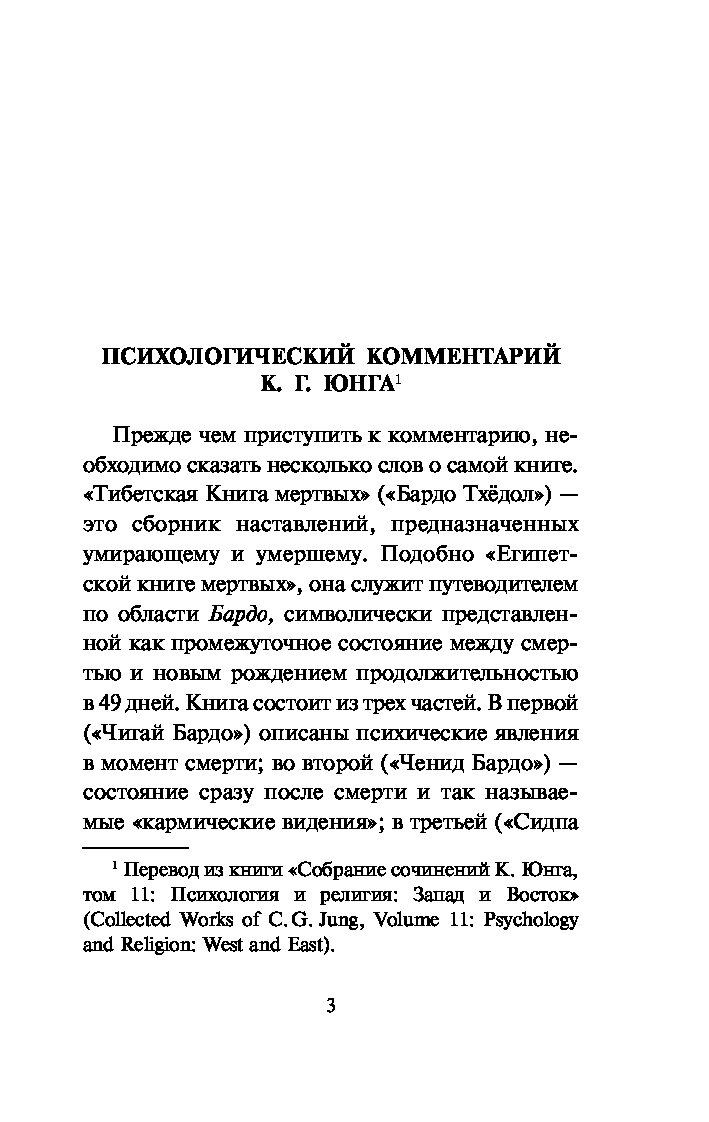 ПСИХОЛОГИЧЕСКИЙ КОММЕНТАРИЙ К. Г. ЮНГА$^1$

Прежде чем приступить к комментарию, необходимо сказать несколько слов о самой книге. «Тибетская Книга мертвых» («Бардо Тхёдол») — это сборник наставлений, предназначенных умирающему и умершему. Подобно «Египетской книге мертвых», она служит путеводителем по области Бардо, символически представленной как промежуточное состояние между смертью и новым рождением продолжительностью в 49 дней. Книга состоит из трех частей. В первой («Чигай Бардо») описаны психические явления в момент смерти; во второй («Ченид Бардо») — состояние сразу после смерти и так называемые «кармические видения»; в третьей («Сидпа

$^1$ Перевод из книги «Собрание сочинений К. Юнга, том 11: Психология и религия: Запад и Восток» (Collected Works of C. G. Jung, Volume 11: Psychology and Religion: West and East).

3